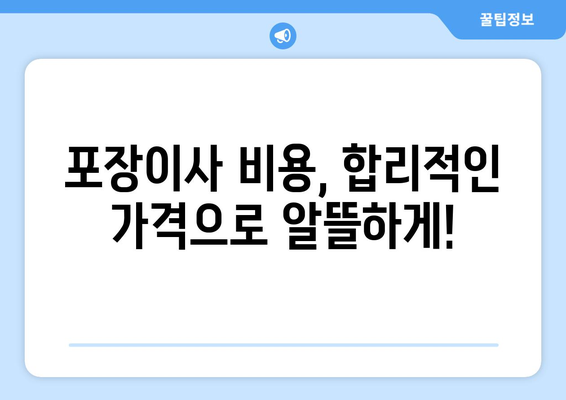 꿀팁정보

포장이사 비용, 합리적인 가격으로 알뜰하게!